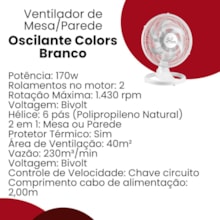 Ventilador de Mesa/Parede
Oscilante Colors Branco

Potência: 170w
Rolamentos no motor: 2
Rotação Máxima: 1.430 rpm
Voltagem: Bivolt
Hélice: 6 pás (Polipropileno Natural)
2 em 1: Mesa ou Parede
Protetor Térmico: Sim
Área de Ventilação: 40m²
Vazão: 230m³/min
Voltagem: Bivolt
Controle de Velocidade: Chave circuito
Comprimento cabo de alimentação: 2,00m